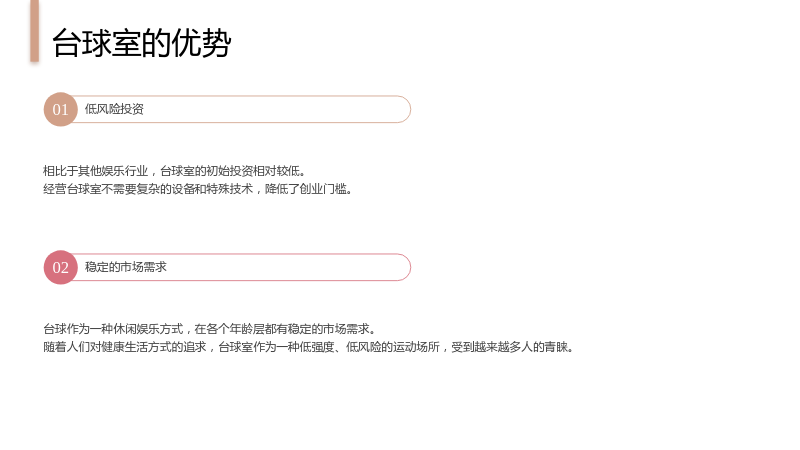 台球室的优势

01 低风险投资

相比于其他娱乐行业，台球室的初始投资相对较低。
经营台球室不需要复杂的设备和特殊技术，降低了创业门槛。

02 稳定的市场需求

台球作为一种休闲娱乐方式，在各个年龄层都有稳定的市场需求。
随着人们对健康生活方式的追求，台球室作为一种低强度、低风险的运动场所，受到越来越多人的青睐。